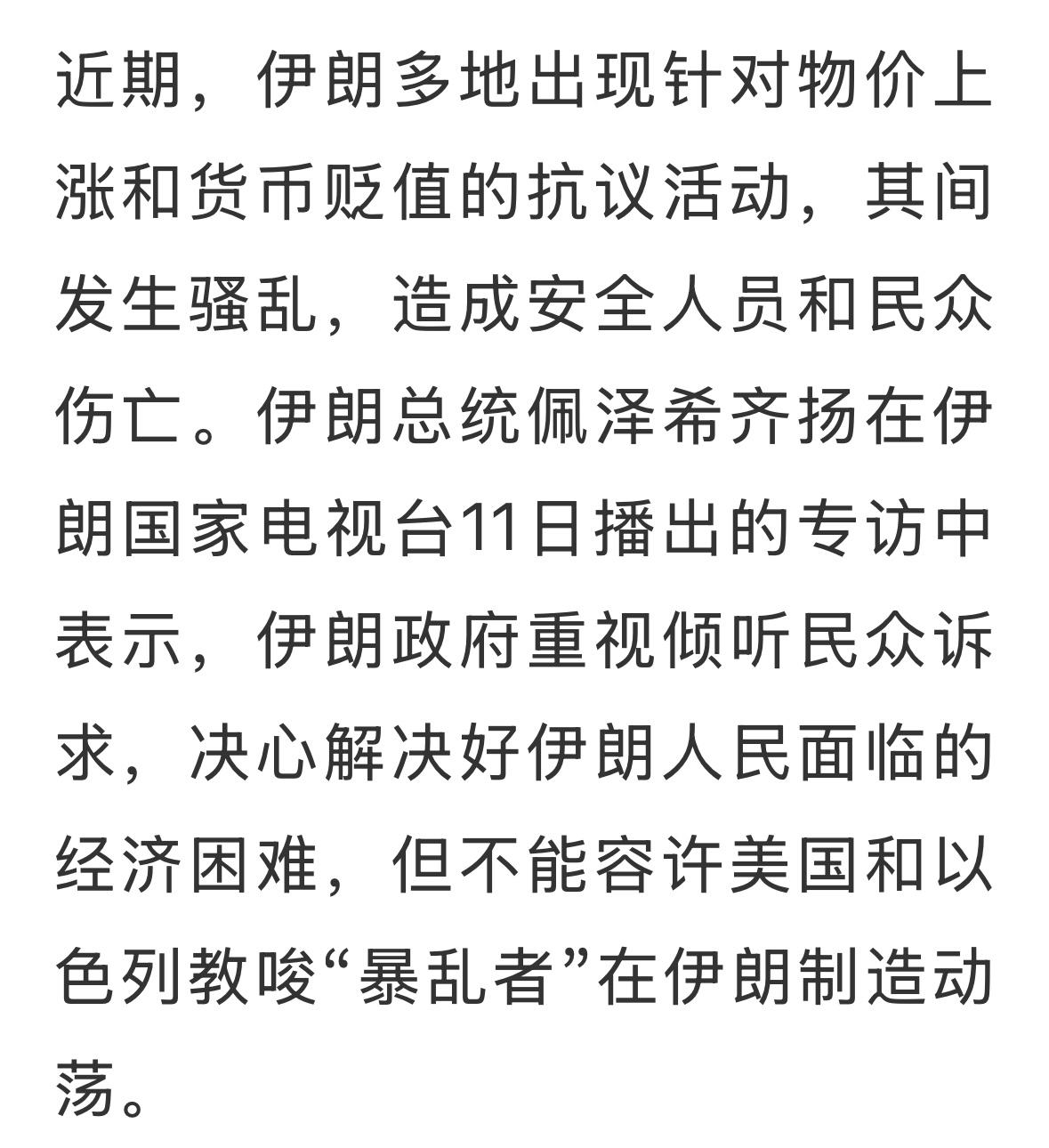 近期，伊朗多地出现针对物价上涨和货币贬值的抗议活动，其间发生骚乱，造成安全人员和民众伤亡。伊朗总统佩泽希齐扬在伊朗国家电视台11日播出的专访中表示，伊朗政府重视倾听民众诉求，决心解决好伊朗人民面临的经济困难，但不能容许美国和以色列教唆“暴乱者”在伊朗制造动荡。